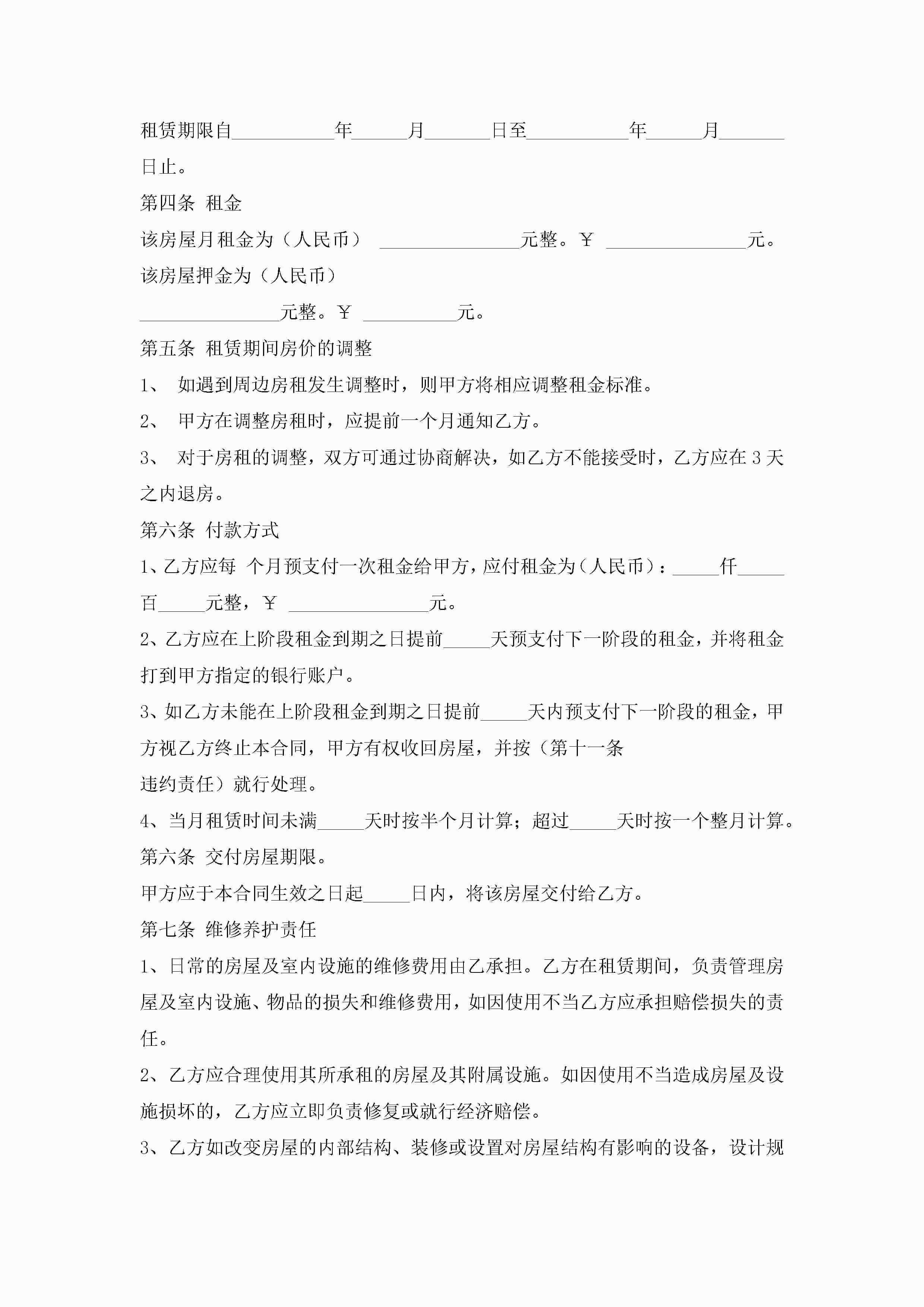 租赁期限自__________年_____月______日至__________年_____月______日止。

第四条 租金

该房屋月租金为（人民币） ______________元整。￥ ______________元。

该房屋押金为（人民币）

______________元整。￥ _________元。

第五条 租赁期间房价的调整

1、 如遇到周边房租发生调整时，则甲方将相应调整租金标准。

2、 甲方在调整房租时，应提前一个月通知乙方。

3、 对于房租的调整，双方可通过协商解决，如乙方不能接受时，乙方应在 3 天之内退房。

第六条 付款方式

1、乙方应每 个月预支付一次租金给甲方，应付租金为（人民币）：_____仟_____百_____元整，￥ ______________元。

2、乙方应在上阶段租金到期之日提前_____天预支付下一阶段的租金，并将租金打到甲方指定的银行账户。

3、如乙方未能在上阶段租金到期之日提前_____天内预支付下一阶段的租金，甲方视乙方终止本合同，甲方有权收回房屋，并按（第十一条

违约责任）就行处理。

4、当月租赁时间未满_____天时按半个月计算；超过_____天时按一个整月计算。

第六条 交付房屋期限。

甲方应于本合同生效之日起_____日内，将该房屋交付给乙方。

第七条 维修养护责任

1、日常的房屋及室内设施的维修费用由乙承担。乙方在租赁期间，负责管理房屋及室内设施、物品的损失和维修费用，如因使用不当乙方应承担赔偿损失的责任。

2、乙方应合理使用其所承租的房屋及其附属设施。如因使用不当造成房屋及设施损坏的，乙方应立即负责修复或就行经济赔偿。

3、乙方如改变房屋的内部结构、装修或设置对房屋结构有影响的设备，设计规